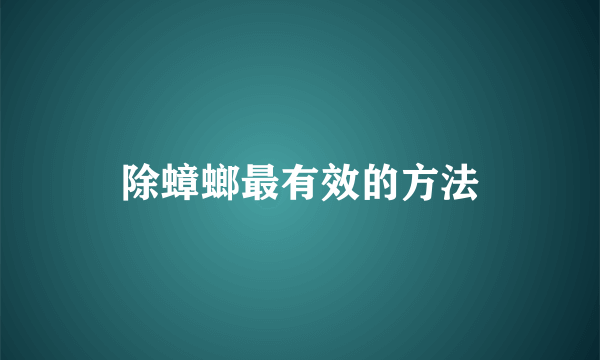 除蟑螂最有效的方法